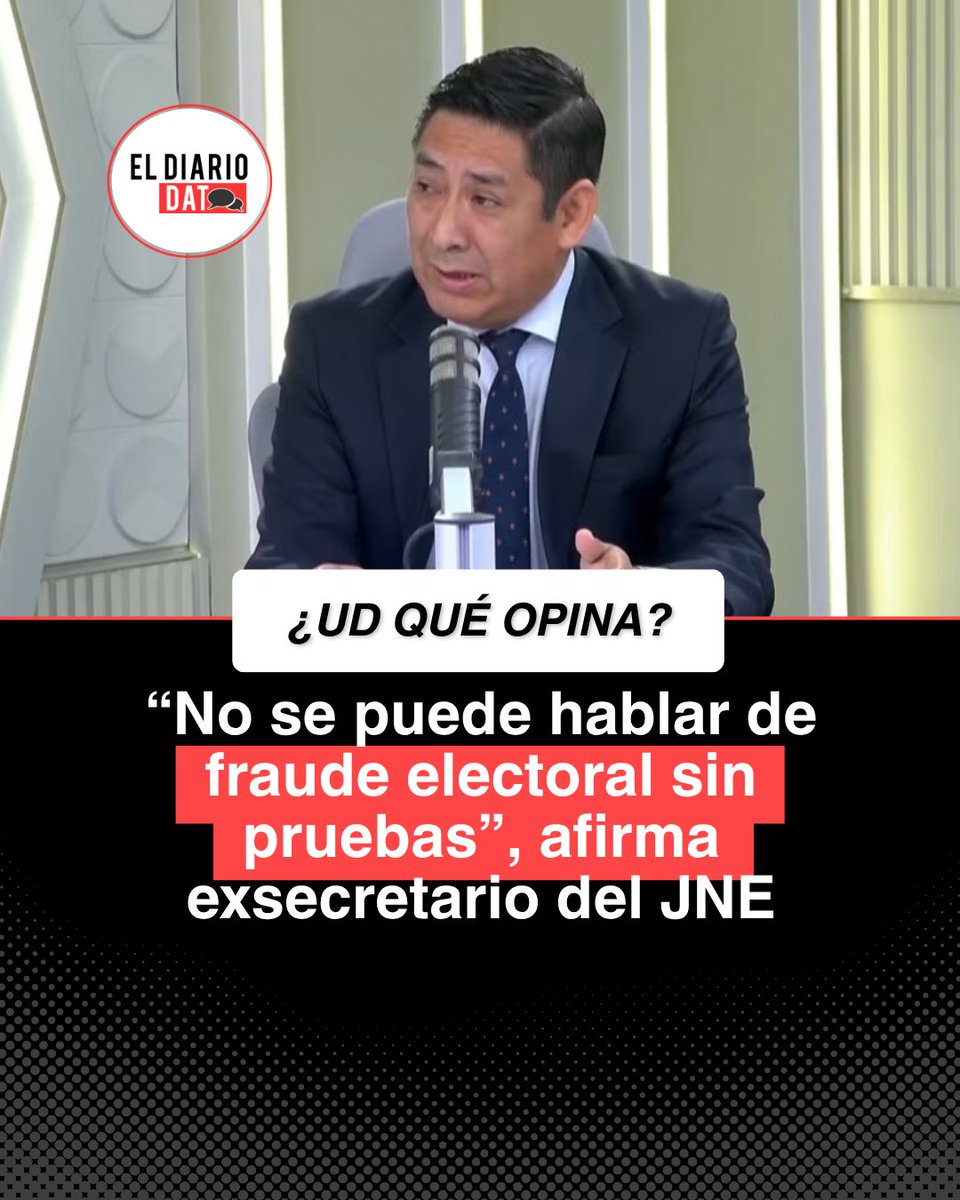 EL DIARIO
DAT

¿UD QUÉ OPINA?

“No se puede hablar de fraude electoral sin pruebas”, afirma exsecretario del JNE